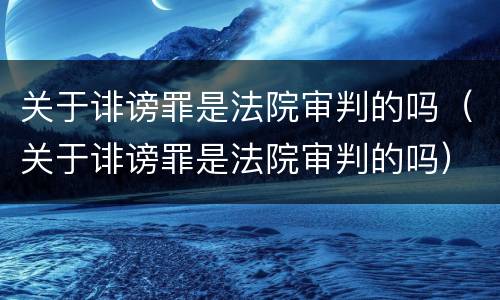 关于诽谤罪是法院审判的吗（关于诽谤罪是法院审判的吗）